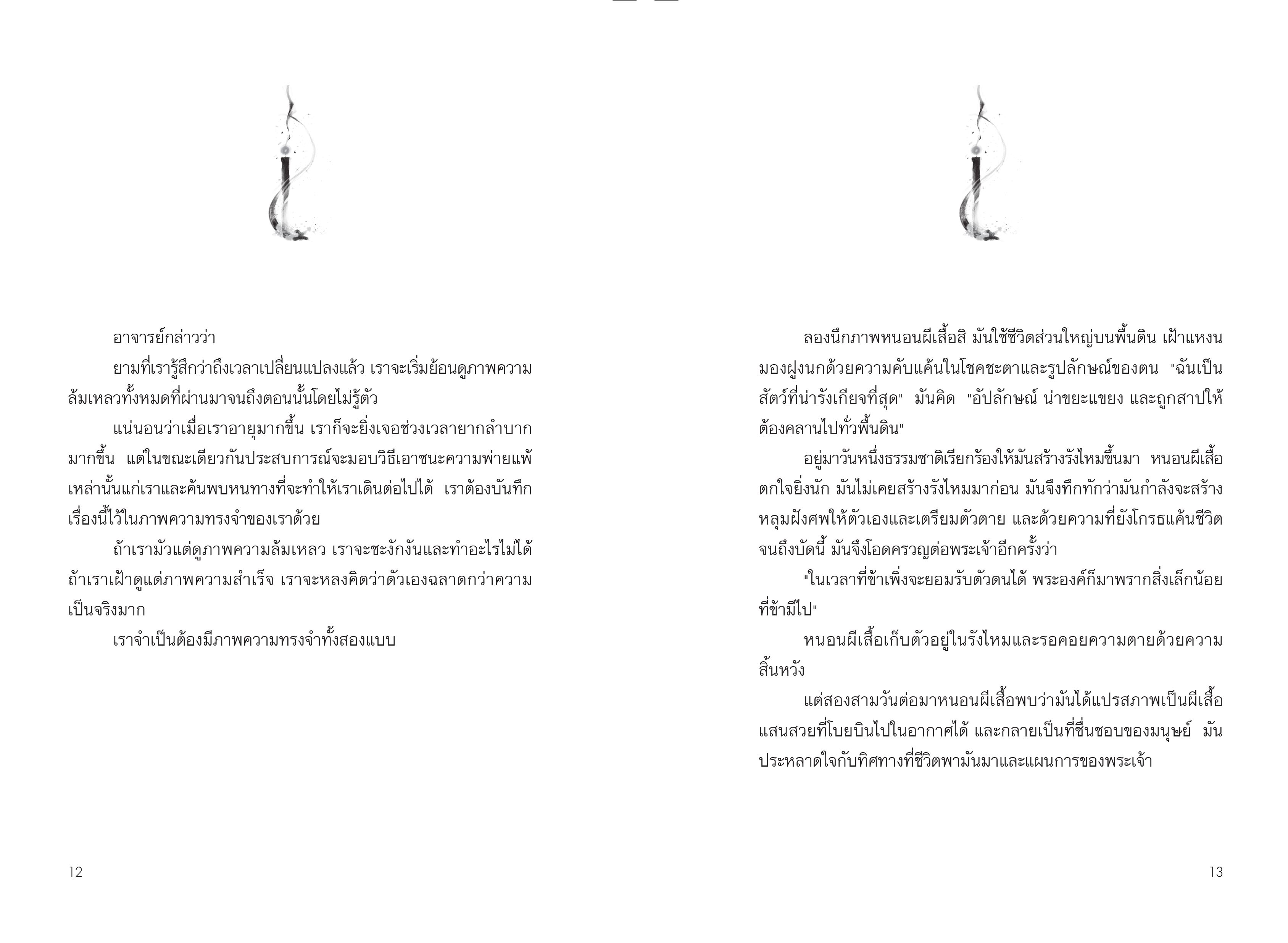 อาจารย์กล่าวว่า

ยามที่เรารู้สึกว่าถึงเวลาเปลี่ยนแปลงแล้ว เราจะเริ่มย้อนดูภาพความล้มเหลวทั้งหมดที่ผ่านมาจนถึงตอนนั้นโดยไม่รู้ตัว

แน่นอนว่าเมื่อเราอายุมากขึ้น เราก็จะยิ่งเจอช่วงเวลายากลำบากมากขึ้น แต่ในขณะเดียวกันประสบการณ์จะมอบวิธีเอาชนะความพ่ายแพ้เหล่านั้นแก่เราและค้นพบหนทางที่จะทำให้เราเดินต่อไปได้ เราต้องบันทึกเรื่องนี้ไว้ในภาพความทรงจำของเราด้วย

ถ้าเรามัวแต่ดูภาพความล้มเหลว เราจะชะงักงันและทำอะไรไม่ได้ ถ้าเราเฝ้าดูแต่ภาพความสำเร็จ เราจะหลงคิดว่าตัวเองฉลาดกว่าความเป็นจริงมาก

เราจำเป็นต้องมีภาพความทรงจำทั้งสองแบบ

12

ลองนึกภาพหนอนผีเสื้อสิ มันใช้ชีวิตส่วนใหญ่บนพื้นดิน เฝ้าแหงนมองฝูงนกด้วยความคับแค้นในโชคชะตาและรูปลักษณ์ของตน "ฉันเป็นสัตว์ที่น่ารังเกียจที่สุด" มันคิด "อัปลักษณ์ น่าขยะแขยง และถูกสาปให้ต้องคลานไปทั่วพื้นดิน"

อยู่มาวันหนึ่งธรรมชาติเรียกร้องให้มันสร้างรังไหมขึ้นมา หนอนผีเสื้อตกใจยิ่งนัก มันไม่เคยสร้างรังไหมมาก่อน มันจึงทึกทักว่ามันกำลังจะสร้างหลุมฝังศพให้ตัวเองและเตรียมตัวตาย และด้วยความที่ยังโกรธแค้นชีวิตจนถึงบัดนี้ มันจึงโอดครวญต่อพระเจ้าอีกครั้งว่า

"ในเวลาที่ข้าเพิ่งจะยอมรับตัวตนได้ พระองค์ก็มาพรากสิ่งเล็กน้อยที่ข้ามีไป"

หนอนผีเสื้อเก็บตัวอยู่ในรังไหมและรอคอยความตายด้วยความสิ้นหวัง

แต่สองสามวันต่อมาหนอนผีเสื้อพบว่ามันได้แปรสภาพเป็นผีเสื้อแสนสวยที่โบยบินไปในอากาศได้ และกลายเป็นที่ชื่นชอบของมนุษย์ มันประหลาดใจกับทิศทางที่ชีวิตพามันมาและแผนการของพระเจ้า

13